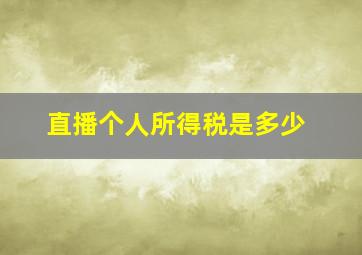 直播个人所得税是多少